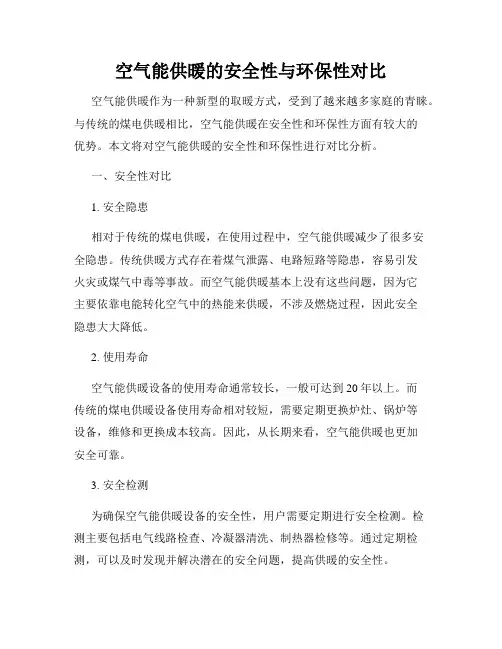 空气能供暖的安全性与环保性对比

空气能供暖作为一种新型的取暖方式，受到了越来越多家庭的青睐。与传统的煤电供暖相比，空气能供暖在安全性和环保性方面有较大的优势。本文将对空气能供暖的安全性和环保性进行对比分析。

一、安全性对比

1. 安全隐患

相对于传统的煤电供暖，在使用过程中，空气能供暖减少了很多安全隐患。传统供暖方式存在着煤气泄露、电路短路等隐患，容易引发火灾或煤气中毒等事故。而空气能供暖基本上没有这些问题，因为它主要依靠电能转化空气中的热能来供暖，不涉及燃烧过程，因此安全隐患大大降低。

2. 使用寿命

空气能供暖设备的使用寿命通常较长，一般可达到20年以上。而传统的煤电供暖设备使用寿命相对较短，需要定期更换炉灶、锅炉等设备，维修和更换成本较高。因此，从长期来看，空气能供暖也更加安全可靠。

3. 安全检测

为确保空气能供暖设备的安全性，用户需要定期进行安全检测。检测主要包括电气线路检查、冷凝器清洗、制热器检修等。通过定期检测，可以及时发现并解决潜在的安全问题，提高供暖的安全性。